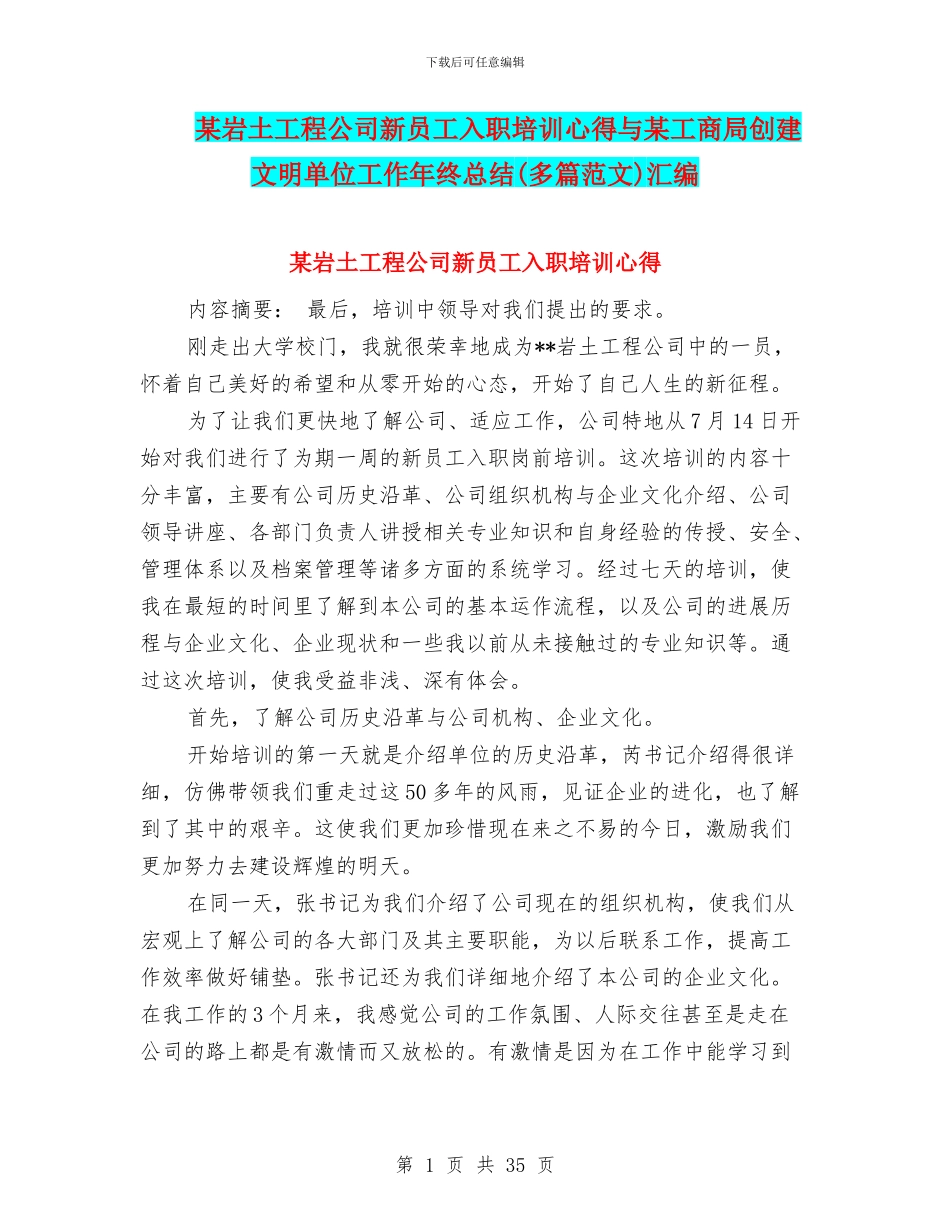 下载后可任意编辑

某岩土工程公司新员工入职培训心得与某工商局创建文明单位工作年终总结(多篇范文)汇编

某岩土工程公司新员工入职培训心得

内容摘要： 最后，培训中领导对我们提出的要求。

刚走出大学校门，我就很荣幸地成为**岩土工程公司中的一员，怀着自己美好的希望和从零开始的心态，开始了自己人生的新征程。

为了让我们更快地了解公司、适应工作，公司特地从7月14日开始对我们进行了为期一周的新员工入职岗前培训。这次培训的内容十分丰富，主要有公司历史沿革、公司组织机构与企业文化介绍、公司领导讲座、各部门负责人讲授相关专业知识和自身经验的传授、安全、管理体系以及档案管理等诸多方面的系统学习。经过七天的培训，使我在最短的时间里了解到本公司的基本运作流程，以及公司的进展历程与企业文化、企业现状和一些我以前从未接触过的专业知识等。通过这次培训，使我受益非浅、深有体会。

首先，了解公司历史沿革与公司机构、企业文化。

开始培训的第一天就是介绍单位的历史沿革，芮书记介绍得很详细，仿佛带领我们重走过这50多年的风雨，见证企业的进化，也了解到了其中的艰辛。这使我们更加珍惜现在来之不易的今日，激励我们更加努力去建设辉煌的明天。

在同一天，张书记为我们介绍了公司现在的组织机构，使我们从宏观上了解公司的各大部门及其主要职能，为以后联系工作，提高工作效率做好铺垫。张书记还为我们详细地介绍了本公司的企业文化。在我工作的3个月来，我感觉公司的工作氛围、人际交往甚至是走在公司的路上都是有激情而又放松的。有激情是因为在工作中能学习到

第 1 页 共 35 页